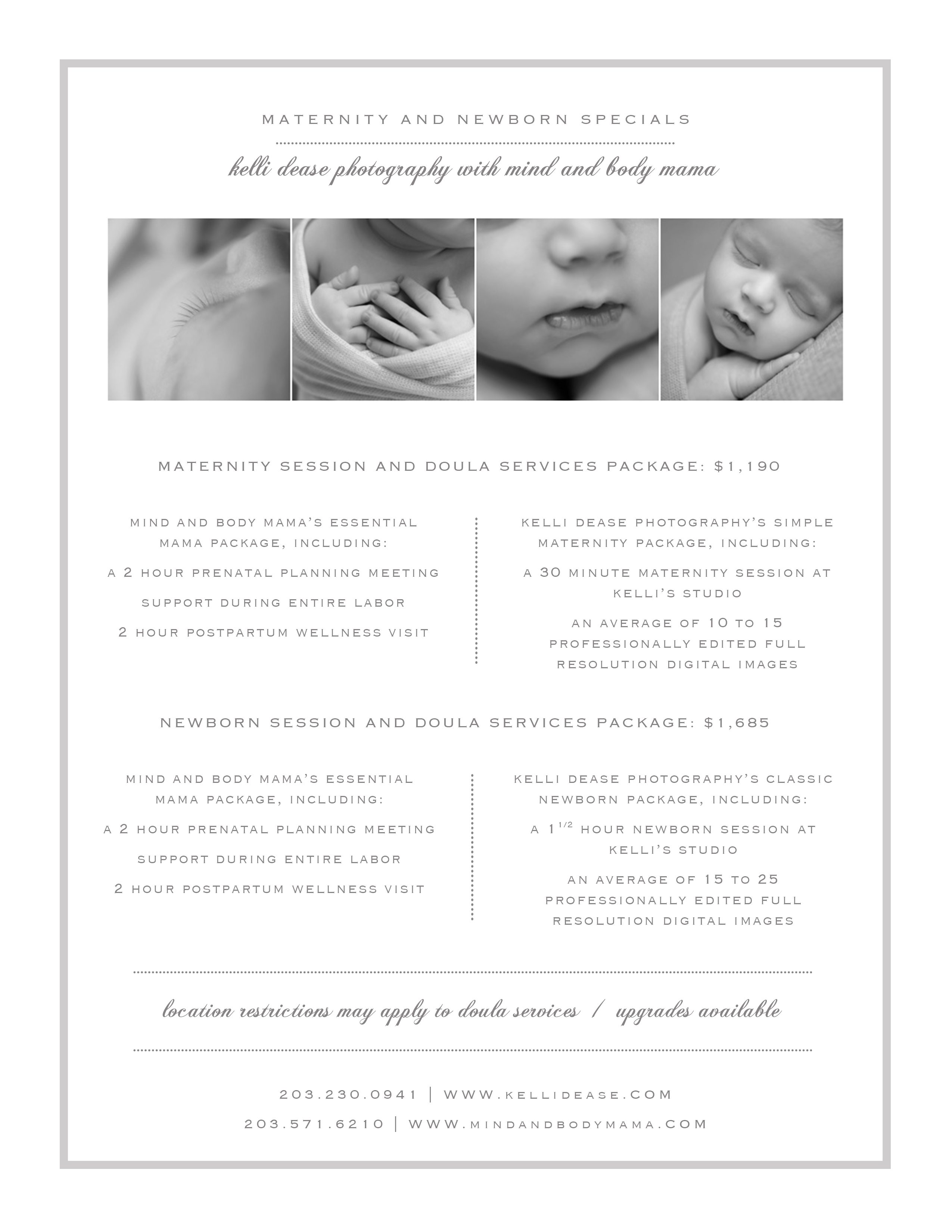 MATERNITY AND NEWBORN SPECIALS

kelli dease photography with mind and body mama

MATERNITY SESSION AND DOULA SERVICES PACKAGE: $1,190

MIND AND BODY MAMA'S ESSENTIAL MAMA PACKAGE, INCLUDING:

A 2 HOUR PRENATAL PLANNING MEETING

SUPPORT DURING ENTIRE LABOR

2 HOUR POSTPARTUM WELLNESS VISIT

KELLI DEASE PHOTOGRAPHY'S SIMPLE MATERNITY PACKAGE, INCLUDING:

A 30 MINUTE MATERNITY SESSION AT KELLI'S STUDIO

AN AVERAGE OF 10 TO 15 PROFESSIONALLY EDITED FULL RESOLUTION DIGITAL IMAGES

NEWBORN SESSION AND DOULA SERVICES PACKAGE: $1,685

MIND AND BODY MAMA'S ESSENTIAL MAMA PACKAGE, INCLUDING:

A 2 HOUR PRENATAL PLANNING MEETING

SUPPORT DURING ENTIRE LABOR

2 HOUR POSTPARTUM WELLNESS VISIT

KELLI DEASE PHOTOGRAPHY'S CLASSIC NEWBORN PACKAGE, INCLUDING:

A $1^{1/2}$ HOUR NEWBORN SESSION AT KELLI'S STUDIO

AN AVERAGE OF 15 TO 25 PROFESSIONALLY EDITED FULL RESOLUTION DIGITAL IMAGES

location restrictions may apply to doula services / upgrades available

203.230.0941 | WWW.KELLIDEASE.COM

203.571.6210 | WWW.MINDANDBODYMAMA.COM